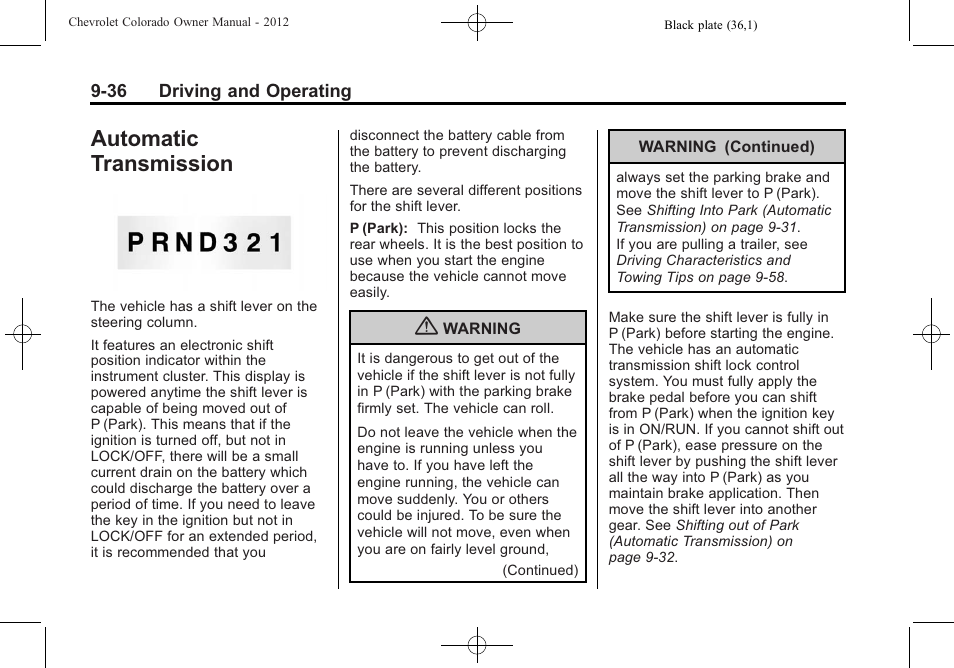 Chevrolet Colorado Owner Manual - 2012

Black plate (36,1)

9-36 Driving and Operating

Automatic Transmission

P R N D 3 2 1

The vehicle has a shift lever on the steering column.

It features an electronic shift position indicator within the instrument cluster. This display is powered anytime the shift lever is capable of being moved out of P (Park). This means that if the ignition is turned off, but not in LOCK/OFF, there will be a small current drain on the battery which could discharge the battery over a period of time. If you need to leave the key in the ignition but not in LOCK/OFF for an extended period, it is recommended that you disconnect the battery cable from the battery to prevent discharging the battery.

There are several different positions for the shift lever.

P (Park): This position locks the rear wheels. It is the best position to use when you start the engine because the vehicle cannot move easily.

WARNING

It is dangerous to get out of the vehicle if the shift lever is not fully in P (Park) with the parking brake firmly set. The vehicle can roll.

Do not leave the vehicle when the engine is running unless you have to. If you have left the engine running, the vehicle can move suddenly. You or others could be injured. To be sure the vehicle will not move, even when you are on fairly level ground,

(Continued)

WARNING (Continued)

always set the parking brake and move the shift lever to P (Park). See Shifting Into Park (Automatic Transmission) on page 9-31.

If you are pulling a trailer, see Driving Characteristics and Towing Tips on page 9-58.

Make sure the shift lever is fully in P (Park) before starting the engine. The vehicle has an automatic transmission shift lock control system. You must fully apply the brake pedal before you can shift from P (Park) when the ignition key is in ON/RUN. If you cannot shift out of P (Park), ease pressure on the shift lever by pushing the shift lever all the way into P (Park) as you maintain brake application. Then move the shift lever into another gear. See Shifting out of Park (Automatic Transmission) on page 9-32.